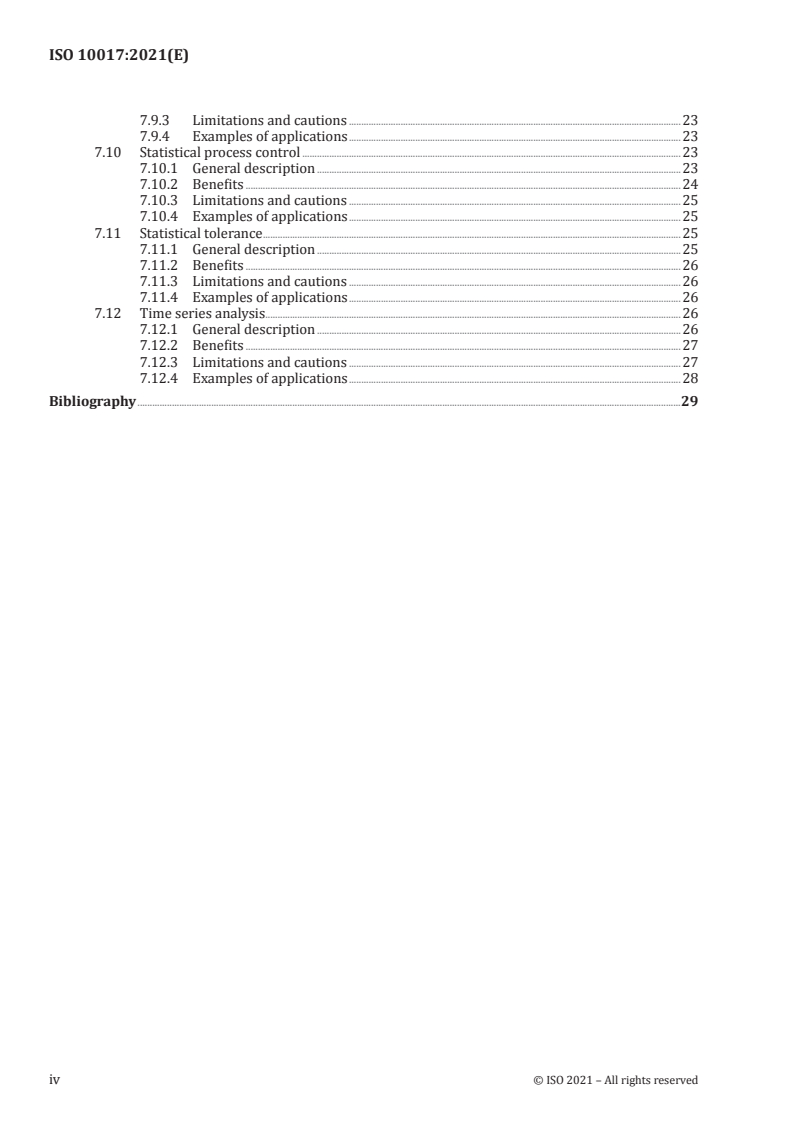 ISO 10017:2021(E)

7.9.3 Limitations and cautions 23
7.9.4 Examples of applications 23
7.10 Statistical process control 23
7.10.1 General description 23
7.10.2 Benefits 24
7.10.3 Limitations and cautions 25
7.10.4 Examples of applications 25
7.11 Statistical tolerance 25
7.11.1 General description 25
7.11.2 Benefits 26
7.11.3 Limitations and cautions 26
7.11.4 Examples of applications 26
7.12 Time series analysis 26
7.12.1 General description 26
7.12.2 Benefits 27
7.12.3 Limitations and cautions 27
7.12.4 Examples of applications 28
Bibliography 29

iv © ISO 2021 – All rights reserved